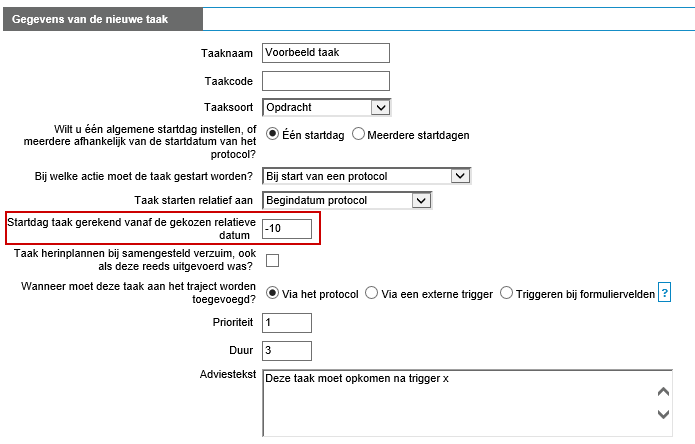 Gegevens van de nieuwe taak

Taaknaam Voorbeeld taak

Taakcode

Taaksoort Opdracht

Wilt u één algemene startdag instellen, of meerdere afhankelijk van de startdatum van het protocol? Één startdag Meerdere startdagen

Bij welke actie moet de taak gestart worden? Bij start van een protocol

Taak starten relatief aan Begindatum protocol

Startdag taak gerekend vanaf de gekozen relatieve datum -10

Taak herinplannen bij samengesteld verzuim, ook als deze reeds uitgevoerd was?

Wanneer moet deze taak aan het traject worden toegevoegd? Via het protocol Via een externe trigger Triggeren bij formuliervelden ?

Prioriteit 1

Duur 3

Adviestekst Deze taak moet opkomen na trigger x